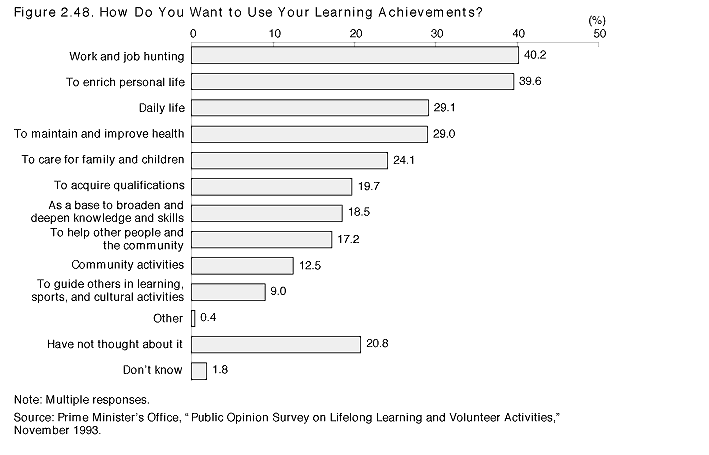 Figure 2.48. How Do You Want to Use Your Learning Achievements?

(%)

0 10 20 30 40 50

Work and job hunting 40.2

To enrich personal life 39.6

Daily life 29.1

To maintain and improve health 29.0

To care for family and children 24.1

To acquire qualifications 19.7

As a base to broaden and deepen knowledge and skills 18.5

To help other people and the community 17.2

Community activities 12.5

To guide others in learning, sports, and cultural activities 9.0

Other 0.4

Have not thought about it 20.8

Don't know 1.8

Note: Multiple responses.

Source: Prime Minister's Office, " Public Opinion Survey on Lifelong Learning and Volunteer Activities," November 1993.